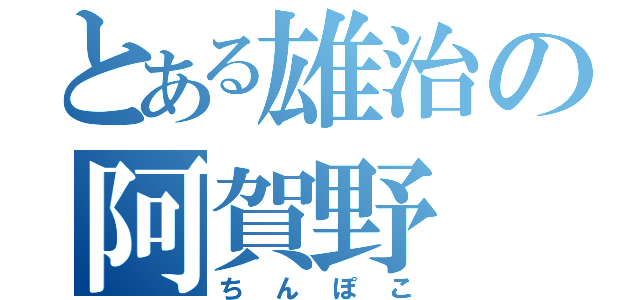 とある雄治の
阿賀野
ちんぽこ